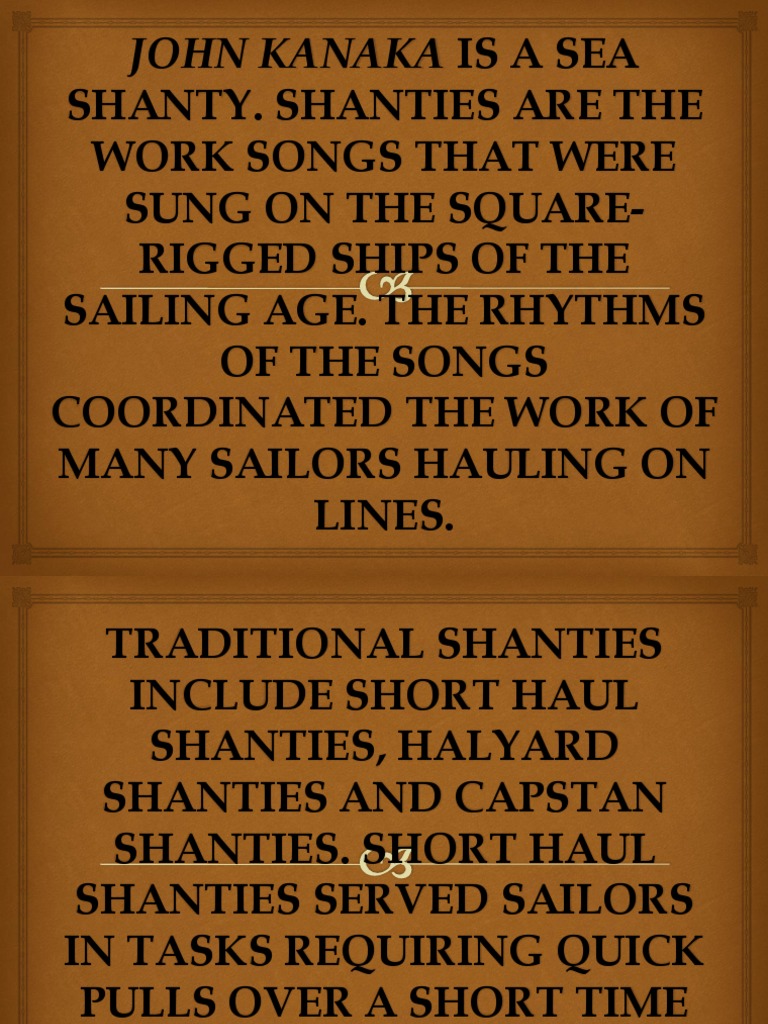 JOHN KANAKA IS A SEA SHANTY. SHANTIES ARE THE WORK SONGS THAT WERE SUNG ON THE SQUARE-RIGGED SHIPS OF THE SAILING AGE. THE RHYTHMS OF THE SONGS COORDINATED THE WORK OF MANY SAILORS HAULING ON LINES.

TRADITIONAL SHANTIES INCLUDE SHORT HAUL SHANTIES, HALYARD SHANTIES AND CAPSTAN SHANTIES. SHORT HAUL SHANTIES SERVED SAILORS IN TASKS REQUIRING QUICK PULLS OVER A SHORT TIME